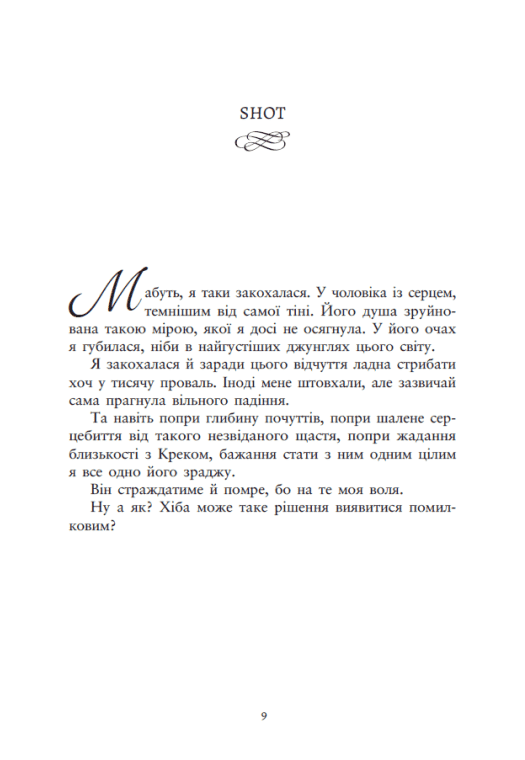 SHOT

Мабуть, я таки закохалася. У чоловіка із серцем, темнішим від самої тіні. Його душа зруйнована такою мірою, якої я досі не осягнула. У його очах я губилася, ніби в найгустіших джунглях цього світу.

Я закохалася й заради цього відчуття ладна стрибати хоч у тисячу проваль. Іноді мене штовхали, але зазвичай сама прагнула вільного падіння.

Та навіть попри глибину почуттів, попри шалене серцебиття від такого незвіданого щастя, попри жадання близькості з Креком, бажання стати з ним одним цілим я все одно його зраджу.

Він страждатиме й помре, бо на те моя воля.

Ну а як? Хіба може таке рішення виявитися помилковим?

9